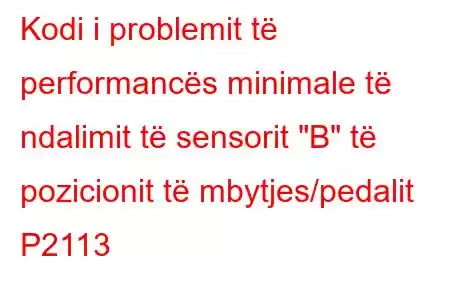 Kodi i problemit të performancës minimale të ndalimit të sensorit "B" të pozicionit të mbytjes/pedalit P2113